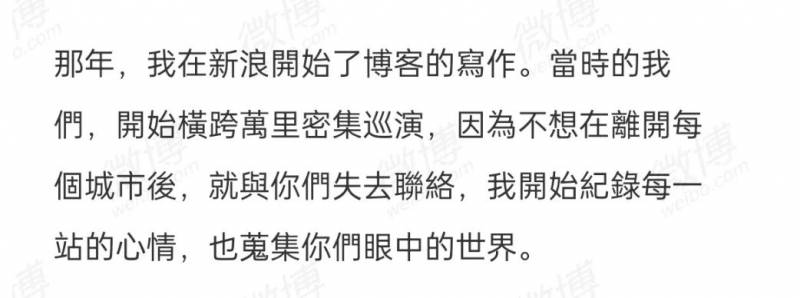 那年，我在新浪開始了博客的寫作。當時的我們，開始橫跨萬里密集巡演，因為不想在離開每個城市後，就與你們失去聯絡，我開始紀錄每一站的心情，也蒐集你們眼中的世界。